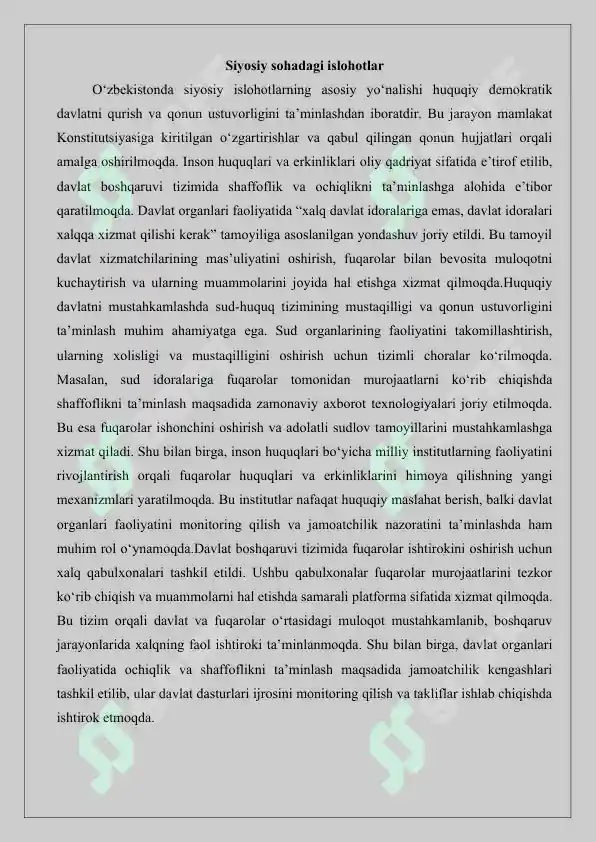 Siyosiy sohadagi islohotlar

O‘zbekistonda siyosiy islohotlarning asosiy yo‘nalishi huquqiy demokratik davlatni qurish va qonun ustuvorligini ta’minlashdan iboratdir. Bu jarayon mamlakat Konstitutsiyasiga kiritilgan o‘zgartirishlar va qabul qilingan qonun hujjatlari orqali amalga oshirilmoqda. Inson huquqlari va erkinliklari oliy qadriyat sifatida e’tirof etilib, davlat boshqaruvi tizimida shaffoflik va ochiqlikni ta’minlashga alohida e’tibor qaratilmoqda. Davlat organlari faoliyatida “xalq davlat idoralariga emas, davlat idoralari xalqqa xizmat qilishi kerak” tamoyiliga asoslanilgan yondashuv joriy etildi. Bu tamoyil davlat xizmatchilarining mas’uliyatini oshirish, fuqarolar bilan bevosita muloqotni kuchaytirish va ularning muammolarini joyida hal etishga xizmat qilmoqda.Huquqiy davlatni mustahkamlashda sud-huquq tizimining mustaqilligi va qonun ustuvorligini ta’minlash muhim ahamiyatga ega. Sud organlarining faoliyatini takomillashtirish, ularning xolisligi va mustaqilligini oshirish uchun tizimli choralar ko‘rilmoqda. Masalan, sud idoralariga fuqarolar tomonidan murojaatlarni ko‘rib chiqishda shaffoflikni ta’minlash maqsadida zamonaviy axborot texnologiyalari joriy etilmoqda. Bu esa fuqarolar ishonchini oshirish va adolatli sudlov tamoyillarini mustahkamlashga xizmat qiladi. Shu bilan birga, inson huquqlari bo‘yicha milliy institutlarning faoliyatini rivojlantirish orqali fuqarolar huquqlari va erkinliklarini himoya qilishning yangi mexanizmlari yaratilmoqda. Bu institutlar nafaqat huquqiy maslahat berish, balki davlat organlari faoliyatini monitoring qilish va jamoatchilik nazoratini ta’minlashda ham muhim rol o‘ynamoqda.Davlat boshqaruvi tizimida fuqarolar ishtirokini oshirish uchun xalq qabulxonalari tashkil etildi. Ushbu qabulxonalar fuqarolar murojaatlarini tezkor ko‘rib chiqish va muammolarni hal etishda samarali platforma sifatida xizmat qilmoqda. Bu tizim orqali davlat va fuqarolar o‘rtasidagi muloqot mustahkamlanib, boshqaruv jarayonlarida xalqning faol ishtiroki ta’minlanmoqda. Shu bilan birga, davlat organlari faoliyatida ochiqlik va shaffoflikni ta’minlash maqsadida jamoatchilik kengashlari tashkil etilib, ular davlat dasturlari ijrosini monitoring qilish va takliflar ishlab chiqishda ishtirok etmoqda.